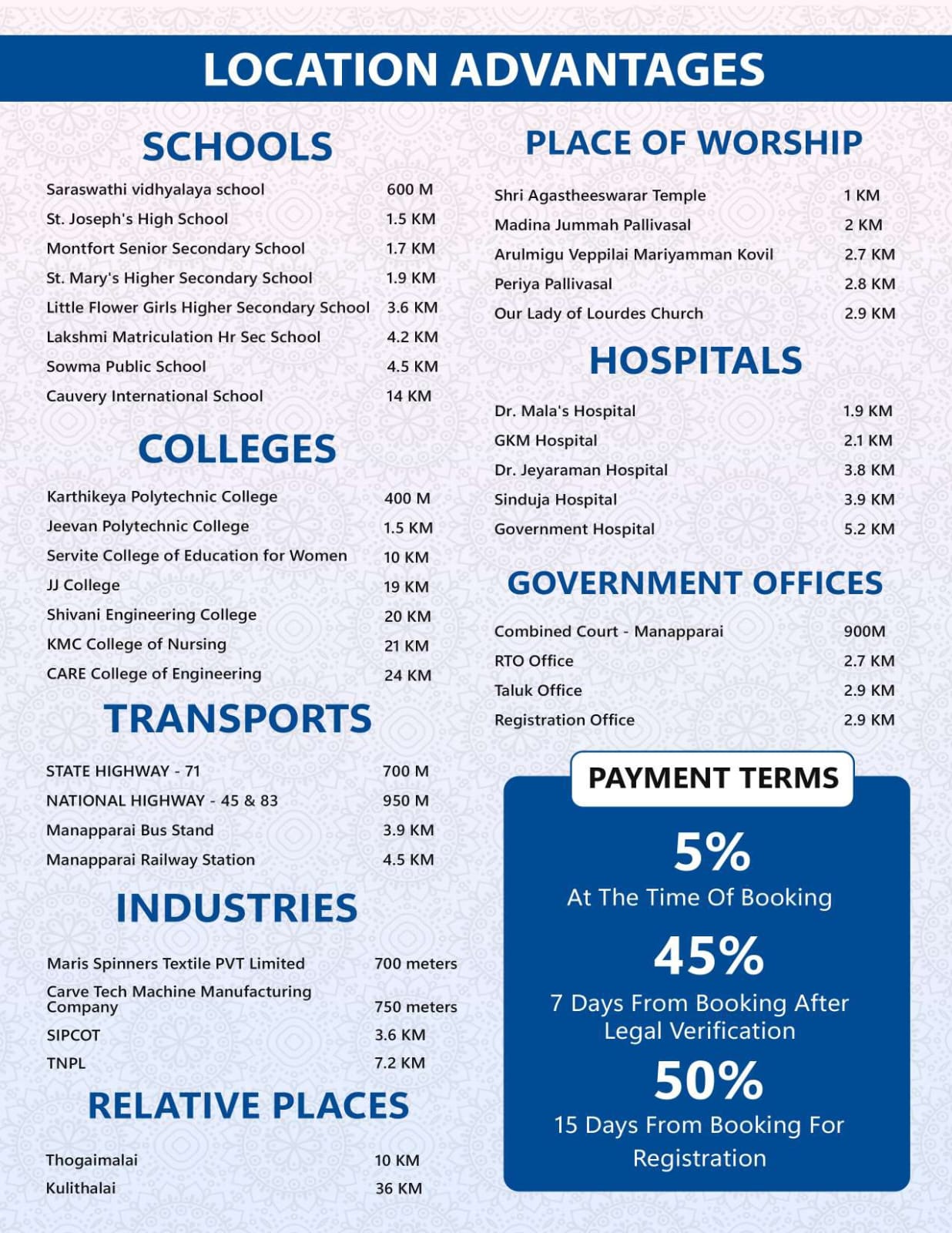 LOCATION ADVANTAGES

SCHOOLS

| | |
|---|---|
| Saraswathi vidhyalaya school | 600 M |
| St. Joseph's High School | 1.5 KM |
| Montfort Senior Secondary School | 1.7 KM |
| St. Mary's Higher Secondary School | 1.9 KM |
| Little Flower Girls Higher Secondary School | 3.6 KM |
| Lakshmi Matriculation Hr Sec School | 4.2 KM |
| Sowma Public School | 4.5 KM |
| Cauvery International School | 14 KM |

COLLEGES

| | |
|---|---|
| Karthikeya Polytechnic College | 400 M |
| Jeevan Polytechnic College | 1.5 KM |
| Servite College of Education for Women | 10 KM |
| JJ College | 19 KM |
| Shivani Engineering College | 20 KM |
| KMC College of Nursing | 21 KM |
| CARE College of Engineering | 24 KM |

TRANSPORTS

| | |
|---|---|
| STATE HIGHWAY - 71 | 700 M |
| NATIONAL HIGHWAY - 45 & 83 | 950 M |
| Manapparai Bus Stand | 3.9 KM |
| Manapparai Railway Station | 4.5 KM |

INDUSTRIES

| | |
|---|---|
| Maris Spinners Textile PVT Limited | 700 meters |
| Carve Tech Machine Manufacturing Company | 750 meters |
| SIPCOT | 3.6 KM |
| TNPL | 7.2 KM |

RELATIVE PLACES

| | |
|---|---|
| Thogaimalai | 10 KM |
| Kulithalai | 36 KM |

PLACE OF WORSHIP

| | |
|---|---|
| Shri Agastheeswarar Temple | 1 KM |
| Madina Jummah Pallivasal | 2 KM |
| Arulmigu Veppilai Mariyamman Kovil | 2.7 KM |
| Periya Pallivasal | 2.8 KM |
| Our Lady of Lourdes Church | 2.9 KM |

HOSPITALS

| | |
|---|---|
| Dr. Mala's Hospital | 1.9 KM |
| GKM Hospital | 2.1 KM |
| Dr. Jeyaraman Hospital | 3.8 KM |
| Sinduja Hospital | 3.9 KM |
| Government Hospital | 5.2 KM |

GOVERNMENT OFFICES

| | |
|---|---|
| Combined Court - Manapparai | 900M |
| RTO Office | 2.7 KM |
| Taluk Office | 2.9 KM |
| Registration Office | 2.9 KM |

PAYMENT TERMS

5%
At The Time Of Booking

45%
7 Days From Booking After Legal Verification

50%
15 Days From Booking For Registration